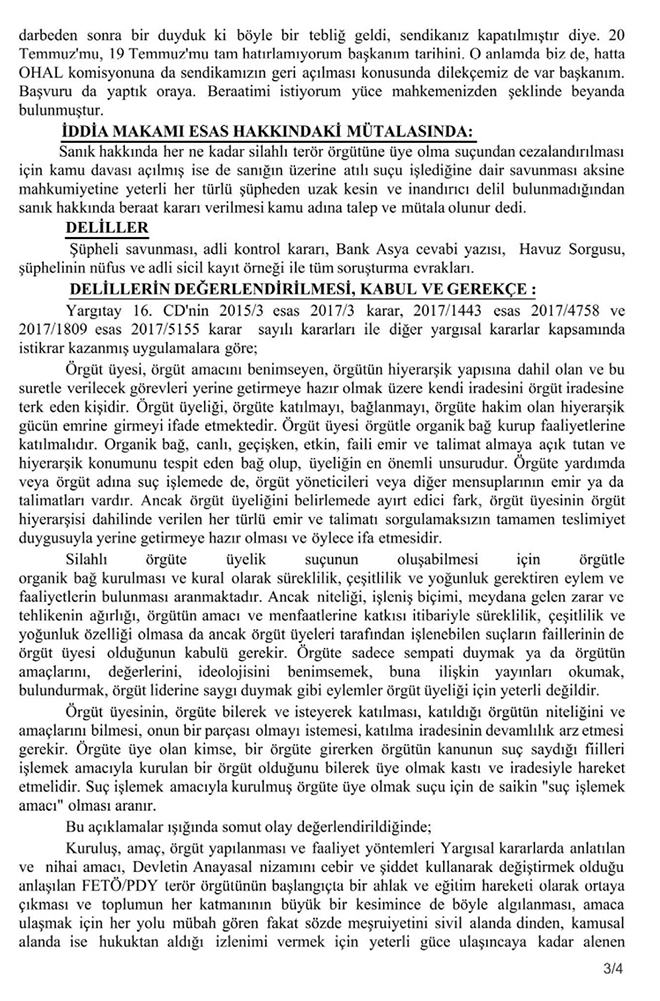 darbeden sonra bir duyduk ki böyle bir tebliğ geldi, sendikanız kapatılmıştır diye. 20 Temmuz'mu, 19 Temmuz'mu tam hatırlamıyorum başkanım tarihini. O anlamda biz de, hatta OHAL komisyonuna da sendikamızın geri açılması konusunda dilekçemiz de var başkanım. Başvuru da yaptık oraya. Beraatimi istiyorum yüce mahkemenizden şeklinde beyanda bulunmuştur.

İDDİA MAKAMI ESAS HAKKINDAKİ MÜTALASINDA:

Sanık hakkında her ne kadar silahlı terör örgütüne üye olma suçundan cezalandırılması için kamu davası açılmış ise de sanığın üzerine atılı suçu işlediğine dair savunması aksine mahkumiyetine yeterli her türlü şüpheden uzak kesin ve inandırıcı delil bulunmadığından sanık hakkında beraat kararı verilmesi kamu adına talep ve mütala olunur dedi.

DELİLLER

Şüpheli savunması, adli kontrol kararı, Bank Asya cevabi yazısı, Havuz Sorgusu, şüphelinin nüfus ve adli sicil kayıt örneği ile tüm soruşturma evrakları.

DELİLLERİN DEĞERLENDİRİLMESİ, KABUL VE GEREKÇE :

Yargıtay 16. CD'nin 2015/3 esas 2017/3 karar, 2017/1443 esas 2017/4758 ve 2017/1809 esas 2017/5155 karar sayılı kararları ile diğer yargısal kararlar kapsamında istikrar kazanmış uygulamalara göre;

Örgüt üyesi, örgüt amacını benimseyen, örgütün hiyerarşik yapısına dahil olan ve bu suretle verilecek görevleri yerine getirmeye hazır olmak üzere kendi iradesini örgüt iradesine terk eden kişidir. Örgüt üyeliği, örgüte katılmayı, bağlanmayı, örgüte hakim olan hiyerarşik gücün emrine girmeyi ifade etmektedir. Örgüt üyesi örgütle organik bağ kurup faaliyetlerine katılmalıdır. Organik bağ, canlı, geçişken, etkin, faili emir ve talimat almaya açık tutan ve hiyerarşik konumunu tespit eden bağ olup, üyeliğin en önemli unsurudur. Örgüte yardımda veya örgüt adına suç işlemede de, örgüt yöneticileri veya diğer mensuplarının emir ya da talimatları vardır. Ancak örgüt üyeliğini belirlemede ayırt edici fark, örgüt üyesinin örgüt hiyerarşisi dahilinde verilen her türlü emir ve talimatı sorgulamaksızın tamamen teslimiyet duygusuyla yerine getirmeye hazır olması ve öylece ifa etmesidir.

Silahlı örgüte üyelik suçunun oluşabilmesi için örgütle organik bağ kurulması ve kural olarak süreklilik, çeşitlilik ve yoğunluk gerektiren eylem ve faaliyetlerin bulunması aranmaktadır. Ancak niteliği, işleniş biçimi, meydana gelen zarar ve tehlikenin ağırlığı, örgütün amacı ve menfaatlerine katkısı itibariyle süreklilik, çeşitlilik ve yoğunluk özelliği olmasa da ancak örgüt üyeleri tarafından işlenebilen suçların faillerinin de örgüt üyesi olduğunun kabulü gerekir. Örgüte sadece sempati duymak ya da örgütün amaçlarını, değerlerini, ideolojisini benimsemek, buna ilişkin yayınları okumak, bulundurmak, örgüt liderine saygı duymak gibi eylemler örgüt üyeliği için yeterli değildir.

Örgüt üyesinin, örgüte bilerek ve isteyerek katılması, katıldığı örgütün niteliğini ve amaçlarını bilmesi, onun bir parçası olmayı istemesi, katılma iradesinin devamlılık arz etmesi gerekir. Örgüte üye olan kimse, bir örgüte girerken örgütün kanunun suç saydığı fiilleri işlemek amacıyla kurulan bir örgüt olduğunu bilerek üye olmak kastı ve iradesiyle hareket etmelidir. Suç işlemek amacıyla kurulmuş örgüte üye olmak suçu için de saikin "suç işlemek amacı" olması aranır.

Bu açıklamalar ışığında somut olay değerlendirildiğinde;

Kuruluş, amaç, örgüt yapılanması ve faaliyet yöntemleri Yargısal kararlarda anlatılan ve nihai amacı, Devletin Anayasal nizamını cebir ve şiddet kullanarak değiştirmek olduğu anlaşılan FETÖ/PDY terör örgütünün başlangıçta bir ahlak ve eğitim hareketi olarak ortaya çıkması ve toplumun her katmanının büyük bir kesimince de böyle algılanması, amaca ulaşmak için her yolu mübah gören fakat sözde meşruiyetini sivil alanda dinden, kamusal alanda ise hukuktan aldığı izlenimi vermek için yeterli güce ulaşıncaya kadar alenen

3/4